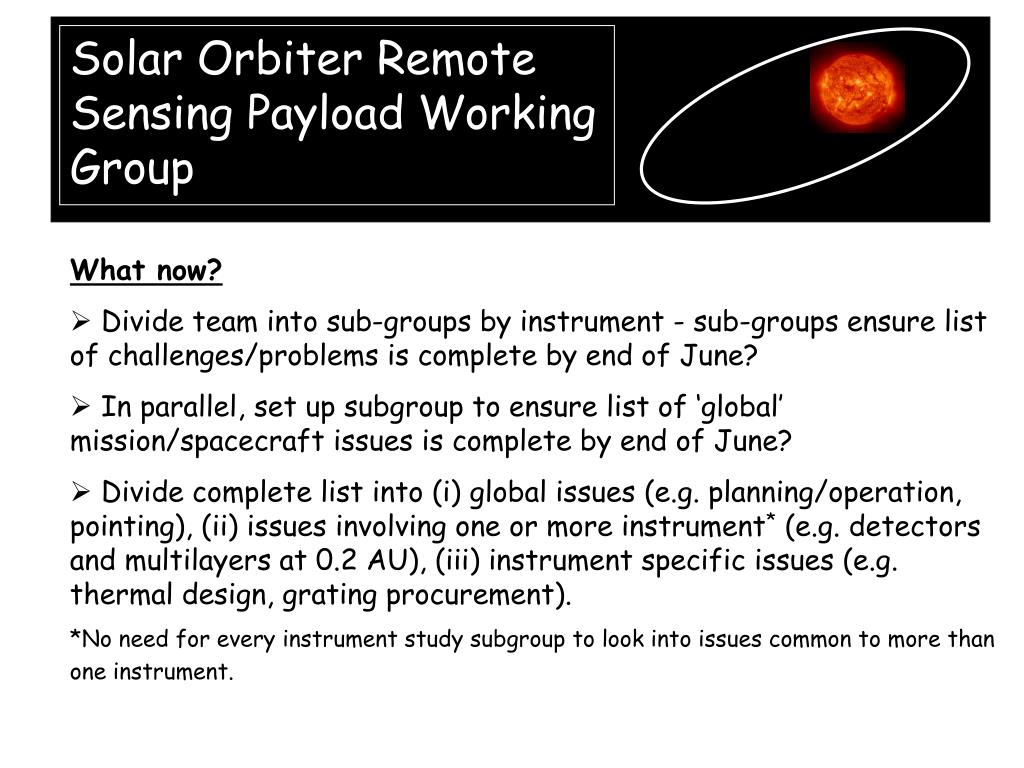 Solar Orbiter Remote Sensing Payload Working Group

What now?

➢ Divide team into sub-groups by instrument - sub-groups ensure list of challenges/problems is complete by end of June?

➢ In parallel, set up subgroup to ensure list of ‘global’ mission/spacecraft issues is complete by end of June?

➢ Divide complete list into (i) global issues (e.g. planning/operation, pointing), (ii) issues involving one or more instrument* (e.g. detectors and multilayers at 0.2 AU), (iii) instrument specific issues (e.g. thermal design, grating procurement).

*No need for every instrument study subgroup to look into issues common to more than one instrument.